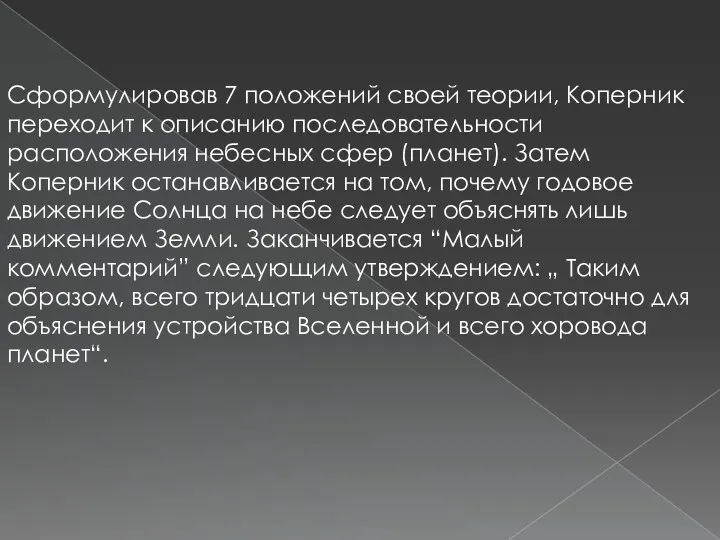 Сформулировав 7 положений своей теории, Коперник переходит к описанию последовательности расположения небесных сфер (планет). Затем Коперник останавливается на том, почему годовое движение Солнца на небе следует объяснять лишь движением Земли. Заканчивается “Малый комментарий” следующим утверждением: „ Таким образом, всего тридцати четырех кругов достаточно для объяснения устройства Вселенной и всего хоровода планет“.